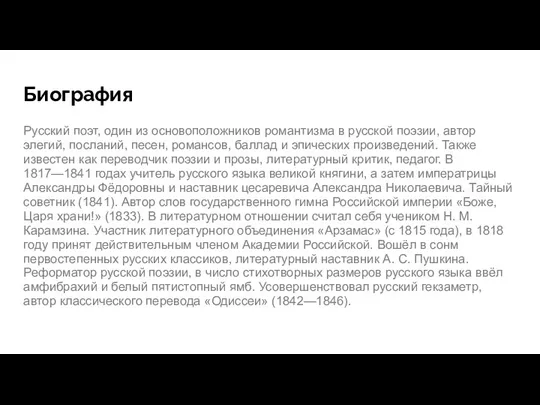 Биография

Русский поэт, один из основоположников романтизма в русской поэзии, автор элегий, посланий, песен, романсов, баллад и эпических произведений. Также известен как переводчик поэзии и прозы, литературный критик, педагог. В 1817—1841 годах учитель русского языка великой княгини, а затем императрицы Александры Фёдоровны и наставник цесаревича Александра Николаевича. Тайный советник (1841). Автор слов государственного гимна Российской империи «Боже, Царя храни!» (1833). В литературном отношении считал себя учеником Н. М. Карамзина. Участник литературного объединения «Арзамас» (с 1815 года), в 1818 году принят действительным членом Академии Российской. Вошёл в сонм первостепенных русских классиков, литературный наставник А. С. Пушкина. Реформатор русской поэзии, в число стихотворных размеров русского языка ввёл амфибрахий и белый пятистопный ямб. Усовершенствовал русский гекзаметр, автор классического перевода «Одиссеи» (1842—1846).